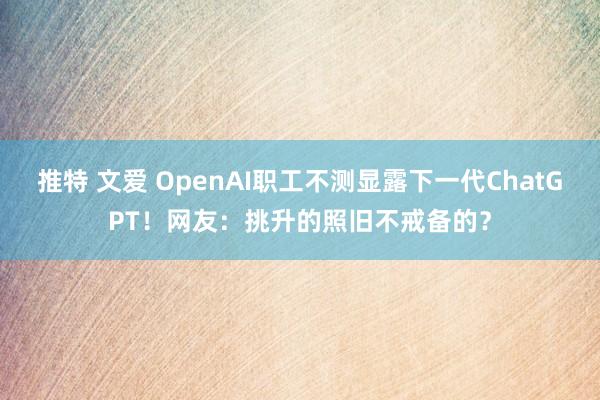 推特 文爱 OpenAI职工不测显露下一代ChatGPT！网友：挑升的照旧不戒备的？